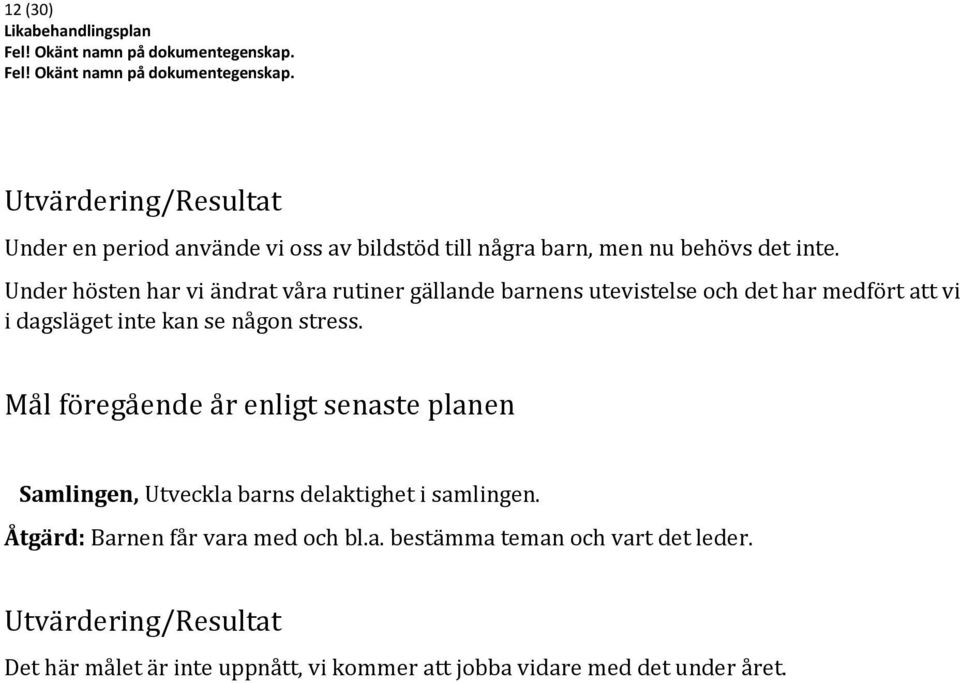 12 (30)
Likabehandlingsplan
Fel! Okänt namn på dokumentegenskap.
Fel! Okänt namn på dokumentegenskap.

Utvärdering/Resultat

Under en period använde vi oss av bildstöd till några barn, men nu behövs det inte.

Under hösten har vi ändrat våra rutiner gällande barnens utevistelse och det har medfört att vi i dagsläget inte kan se någon stress.

Mål föregående år enligt senaste planen

Samlingen, Utveckla barns delaktighet i samlingen.

Åtgärd: Barnen får vara med och bl.a. bestämma teman och vart det leder.

Utvärdering/Resultat

Det här målet är inte uppnått, vi kommer att jobba vidare med det under året.